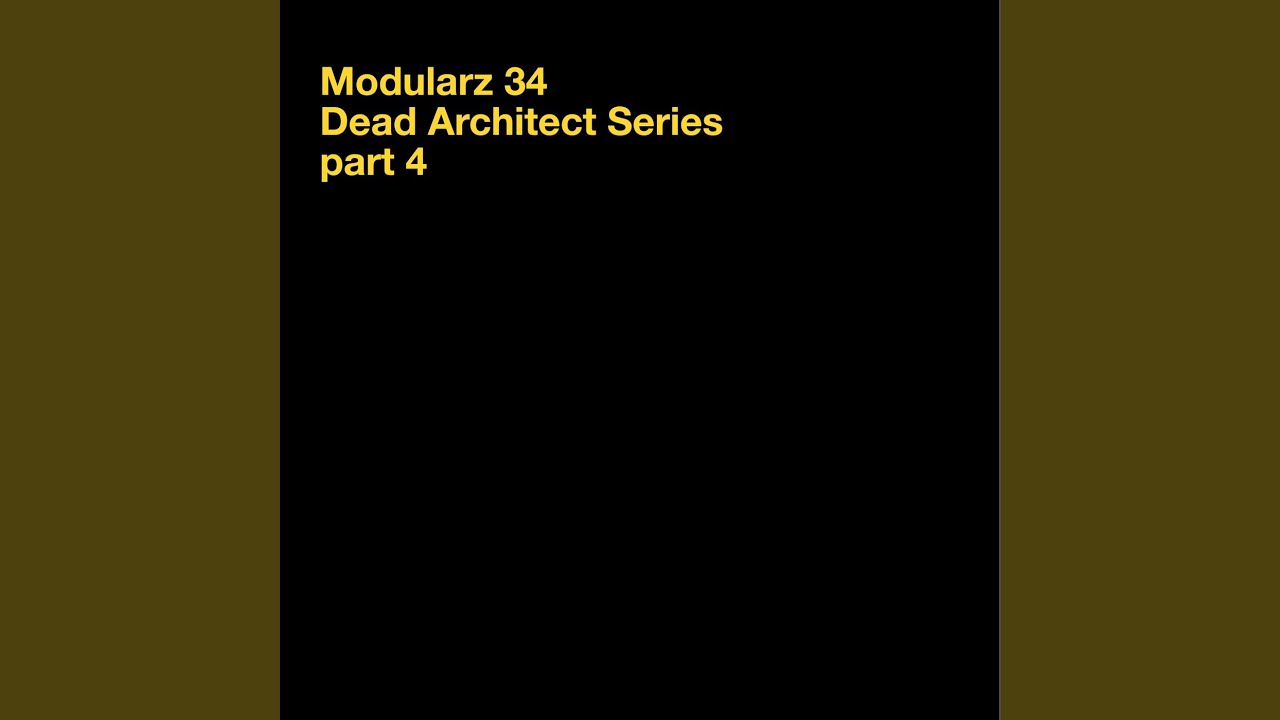 Modularz 34
Dead Architect Series
part 4